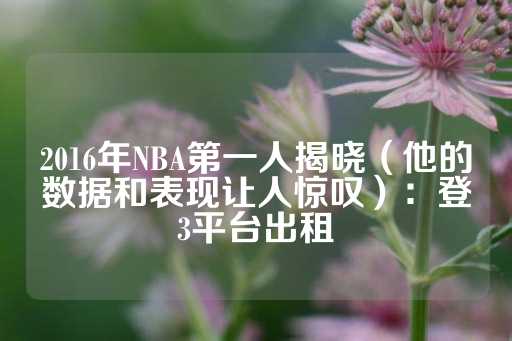 2016年NBA第一人揭晓（他的数据和表现让人惊叹）：登3平台出租